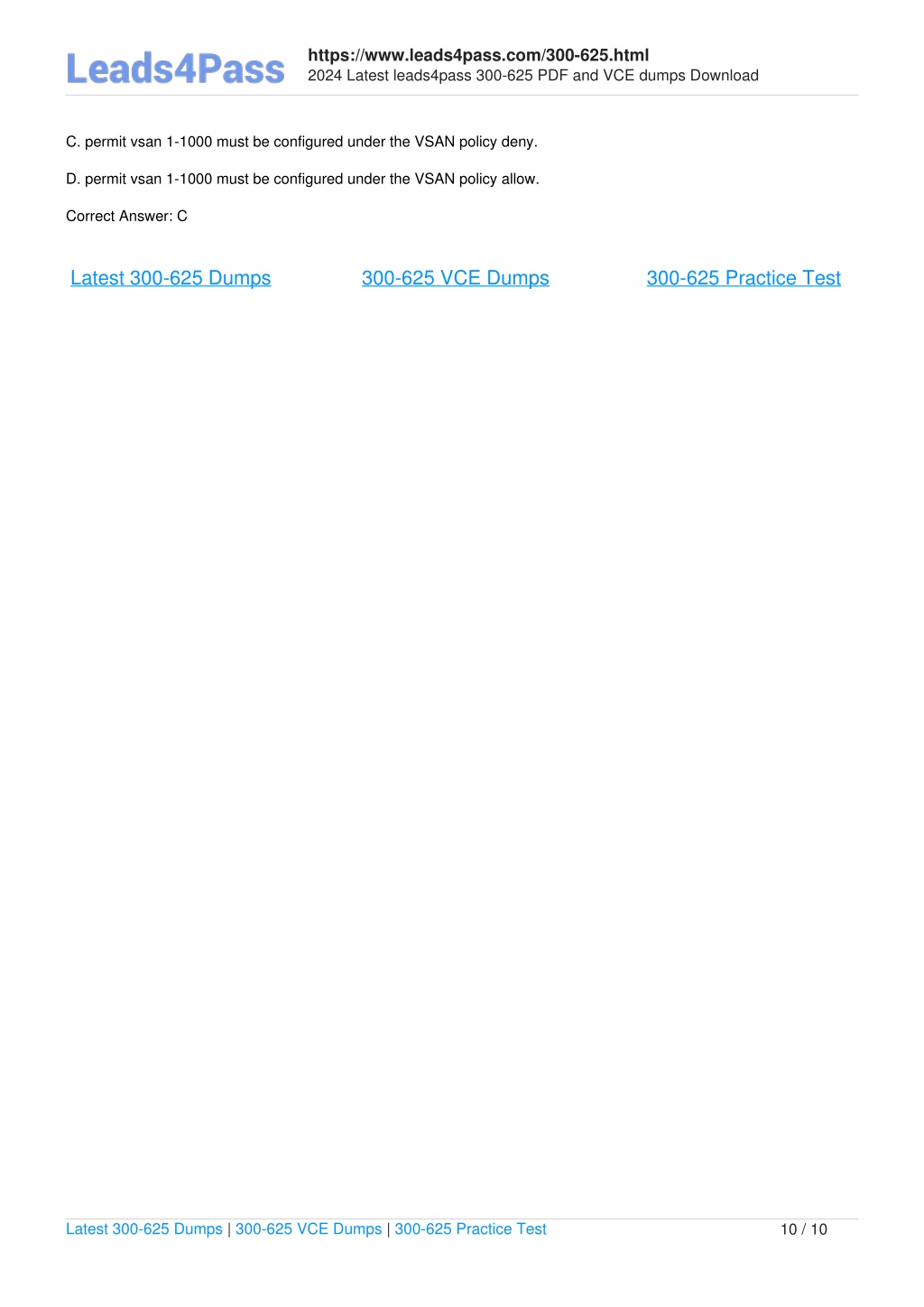 Leads4Pass

https://www.leads4pass.com/300-625.html
2024 Latest leads4pass 300-625 PDF and VCE dumps Download

C. permit vsan 1-1000 must be configured under the VSAN policy deny.

D. permit vsan 1-1000 must be configured under the VSAN policy allow.

Correct Answer: C

Latest 300-625 Dumps

300-625 VCE Dumps

300-625 Practice Test

Latest 300-625 Dumps | 300-625 VCE Dumps | 300-625 Practice Test

10 / 10